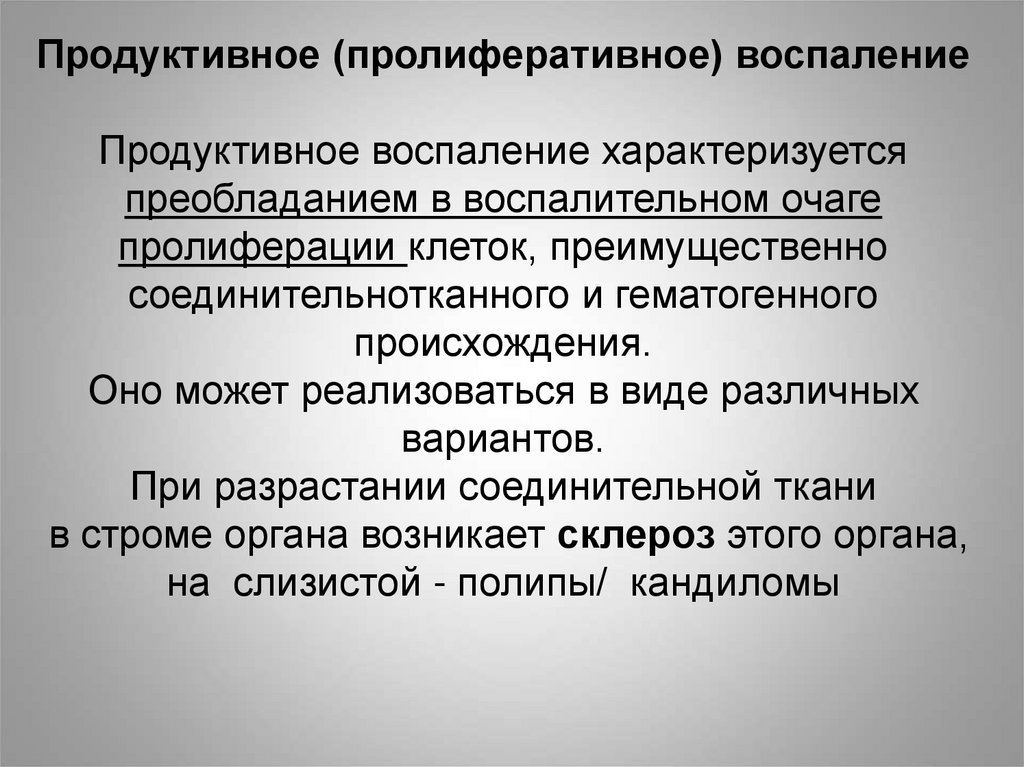 Продуктивное (пролиферативное) воспаление

Продуктивное воспаление характеризуется преобладанием в воспалительном очаге пролиферации клеток, преимущественно соединительнотканного и гематогенного происхождения.
Оно может реализоваться в виде различных вариантов.
При разрастании соединительной ткани в строме органа возникает склероз этого органа, на слизистой - полипы/ кандиломы